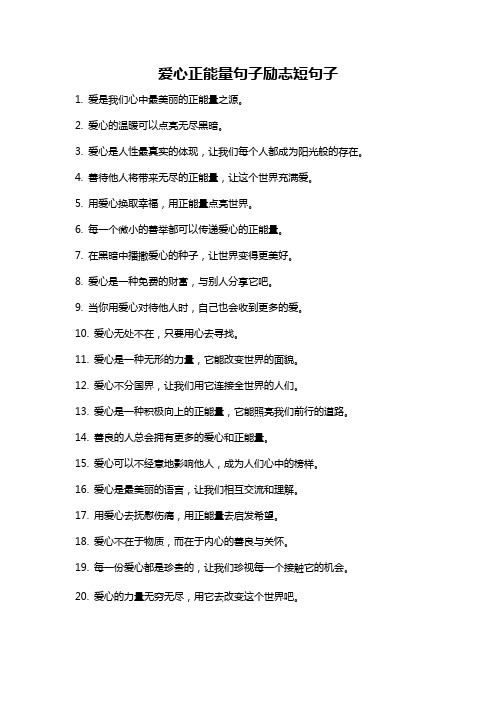 爱心正能量句子励志短句子

1. 爱是我们心中最美丽的正能量之源。

2. 爱心的温暖可以点亮无尽黑暗。

3. 爱心是人性最真实的体现，让我们每个人都成为阳光般的存在。

4. 善待他人将带来无尽的正能量，让这个世界充满爱。

5. 用爱心换取幸福，用正能量点亮世界。

6. 每一个微小的善举都可以传递爱心的正能量。

7. 在黑暗中播撒爱心的种子，让世界变得更美好。

8. 爱心是一种免费的财富，与别人分享它吧。

9. 当你用爱心对待他人时，自己也会收到更多的爱。

10. 爱心无处不在，只要用心去寻找。

11. 爱心是一种无形的力量，它能改变世界的面貌。

12. 爱心不分国界，让我们用它连接全世界的人们。

13. 爱心是一种积极向上的正能量，它能照亮我们前行的道路。

14. 善良的人总会拥有更多的爱心和正能量。

15. 爱心可以不经意地影响他人，成为人们心中的榜样。

16. 爱心是最美丽的语言，让我们相互交流和理解。

17. 用爱心去抚慰伤痛，用正能量去启发希望。

18. 爱心不在于物质，而在于内心的善良与关怀。

19. 每一份爱心都是珍贵的，让我们珍视每一个接触它的机会。

20. 爱心的力量无穷无尽，用它去改变这个世界吧。